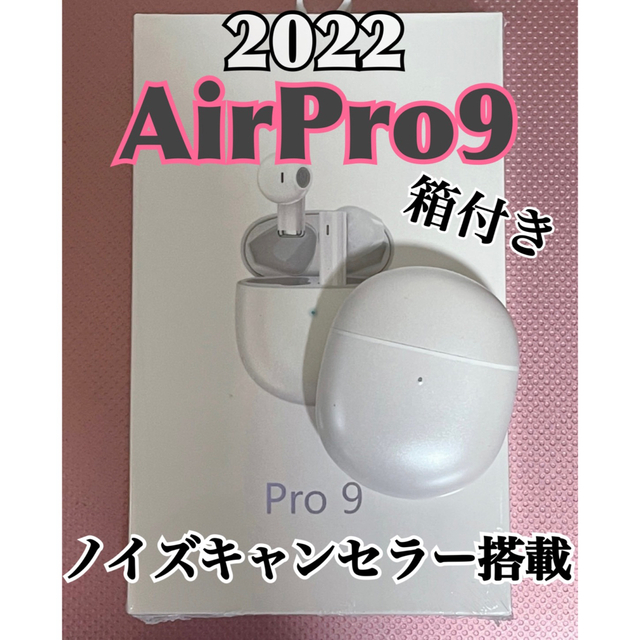 2022
AirPro9
箱付き
Pro 9
ノイズキャンセラー搭載